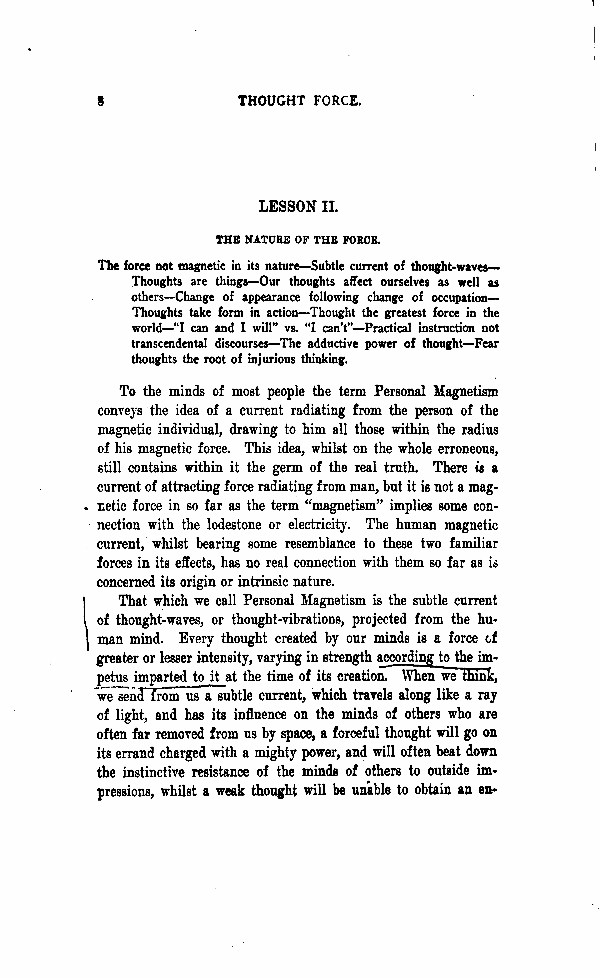 8 THOUGHT FORCE.

LESSON II.

THE NATURE OF THE FORCE.

The force not magnetic in its nature—Subtle current of thought-waves—Thoughts are things—Our thoughts affect ourselves as well as others—Change of appearance following change of occupation—Thoughts take form in action—Thought the greatest force in the world—"I can and I will" vs. "I can't"—Practical instruction not transcendental discourses—The adductive power of thought—Fear thoughts the root of injurious thinking.

To the minds of most people the term Personal Magnetism conveys the idea of a current radiating from the person of the magnetic individual, drawing to him all those within the radius of his magnetic force. This idea, whilst on the whole erroneous, still contains within it the germ of the real truth. There is a current of attracting force radiating from man, but it is not a magnetic force in so far as the term "magnetism" implies some connection with the lodestone or electricity. The human magnetic current, whilst bearing some resemblance to these two familiar forces in its effects, has no real connection with them so far as is concerned its origin or intrinsic nature.

That which we call Personal Magnetism is the subtle current of thought-waves, or thought-vibrations, projected from the human mind. Every thought created by our minds is a force of greater or lesser intensity, varying in strength according to the impetus imparted to it at the time of its creation. When we think, we send from us a subtle current, which travels along like a ray of light, and has its influence on the minds of others who are often far removed from us by space, a forceful thought will go on its errand charged with a mighty power, and will often beat down the instinctive resistance of the minds of others to outside impressions, whilst a weak thought will be unable to obtain an en-